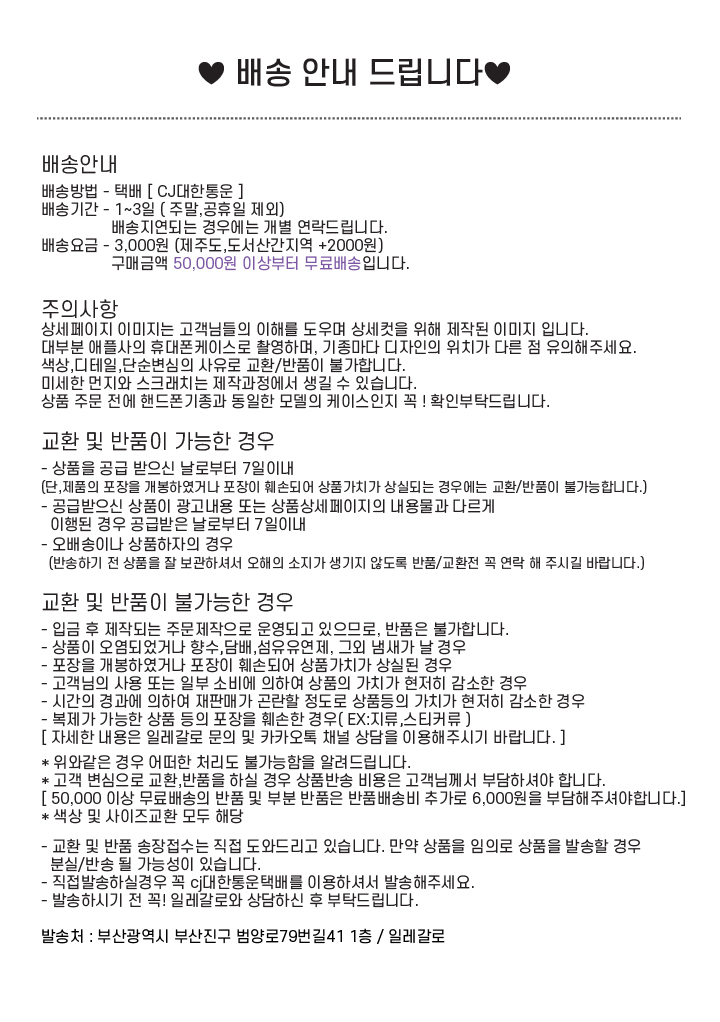 ♥ 배송 안내 드립니다♥

배송안내
배송방법 - 택배 [ CJ대한통운 ]
배송기간 - 1~3일 ( 주말,공휴일 제외)
배송지연되는 경우에는 개별 연락드립니다.
배송요금 - 3,000원 (제주도,도서산간지역 +2000원)
구매금액 50,000원 이상부터 무료배송입니다.

주의사항
상세페이지 이미지는 고객님들의 이해를 도우며 상세컷을 위해 제작된 이미지 입니다.
대부분 애플사의 휴대폰케이스로 촬영하며, 기종마다 디자인의 위치가 다른 점 유의해주세요.
색상,디테일,단순변심의 사유로 교환/반품이 불가합니다.
미세한 먼지와 스크래치는 제작과정에서 생길 수 있습니다.
상품 주문 전에 핸드폰기종과 동일한 모델의 케이스인지 꼭 ! 확인부탁드립니다.

교환 및 반품이 가능한 경우
- 상품을 공급 받으신 날로부터 7일이내
(단,제품의 포장을 개봉하였거나 포장이 훼손되어 상품가치가 상실되는 경우에는 교환/반품이 불가능합니다.)
- 공급받으신 상품이 광고내용 또는 상품상세페이지의 내용물과 다르게 이행된 경우 공급받은 날로부터 7일이내
- 오배송이나 상품하자의 경우
(반송하기 전 상품을 잘 보관하셔서 오해의 소지가 생기지 않도록 반품/교환전 꼭 연락 해 주시길 바랍니다.)

교환 및 반품이 불가능한 경우
- 입금 후 제작되는 주문제작으로 운영되고 있으므로, 반품은 불가합니다.
- 상품이 오염되었거나 향수,담배,섬유유연제, 그외 냄새가 날 경우
- 포장을 개봉하였거나 포장이 훼손되어 상품가치가 상실된 경우
- 고객님의 사용 또는 일부 소비에 의하여 상품의 가치가 현저히 감소한 경우
- 시간의 경과에 의하여 재판매가 곤란할 정도로 상품등의 가치가 현저히 감소한 경우
- 복제가 가능한 상품 등의 포장을 훼손한 경우( EX:지류,스티커류 )
[ 자세한 내용은 일레갈로 문의 및 카카오톡 채널 상담을 이용해주시기 바랍니다. ]
* 위와같은 경우 어떠한 처리도 불가능함을 알려드립니다.
* 고객 변심으로 교환,반품을 하실 경우 상품반송 비용은 고객님께서 부담하셔야 합니다.
[ 50,000 이상 무료배송의 반품 및 부분 반품은 반품배송비 추가로 6,000원을 부담해주셔야합니다.]
* 색상 및 사이즈교환 모두 해당

- 교환 및 반품 송장접수는 직접 도와드리고 있습니다. 만약 상품을 임의로 상품을 발송할 경우 분실/반송 될 가능성이 있습니다.
- 직접발송하실경우 꼭 cj대한통운택배를 이용하셔서 발송해주세요.
- 발송하시기 전 꼭! 일레갈로와 상담하신 후 부탁드립니다.

발송처 : 부산광역시 부산진구 범양로79번길41 1층 / 일레갈로